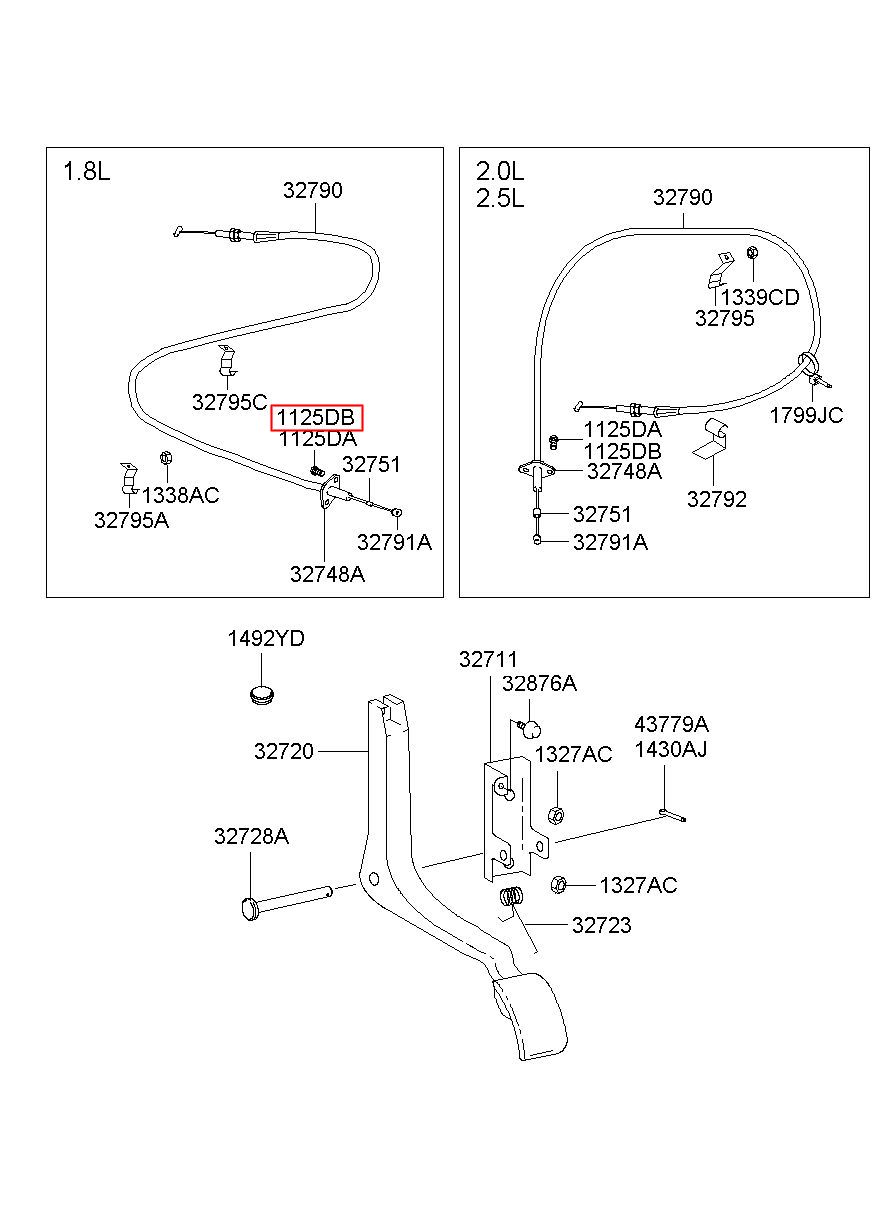 1.8L

32790

32795C

1125DB

1125DA

32751

1338AC

32795A

32791A

32748A

2.0L
2.5L

32790

1339CD

32795

1799JC

1125DA

1125DB

32748A

32792

32751

32791A

1492YD

32711

32876A

43779A
1430AJ

32720

1327AC

32728A

1327AC

32723